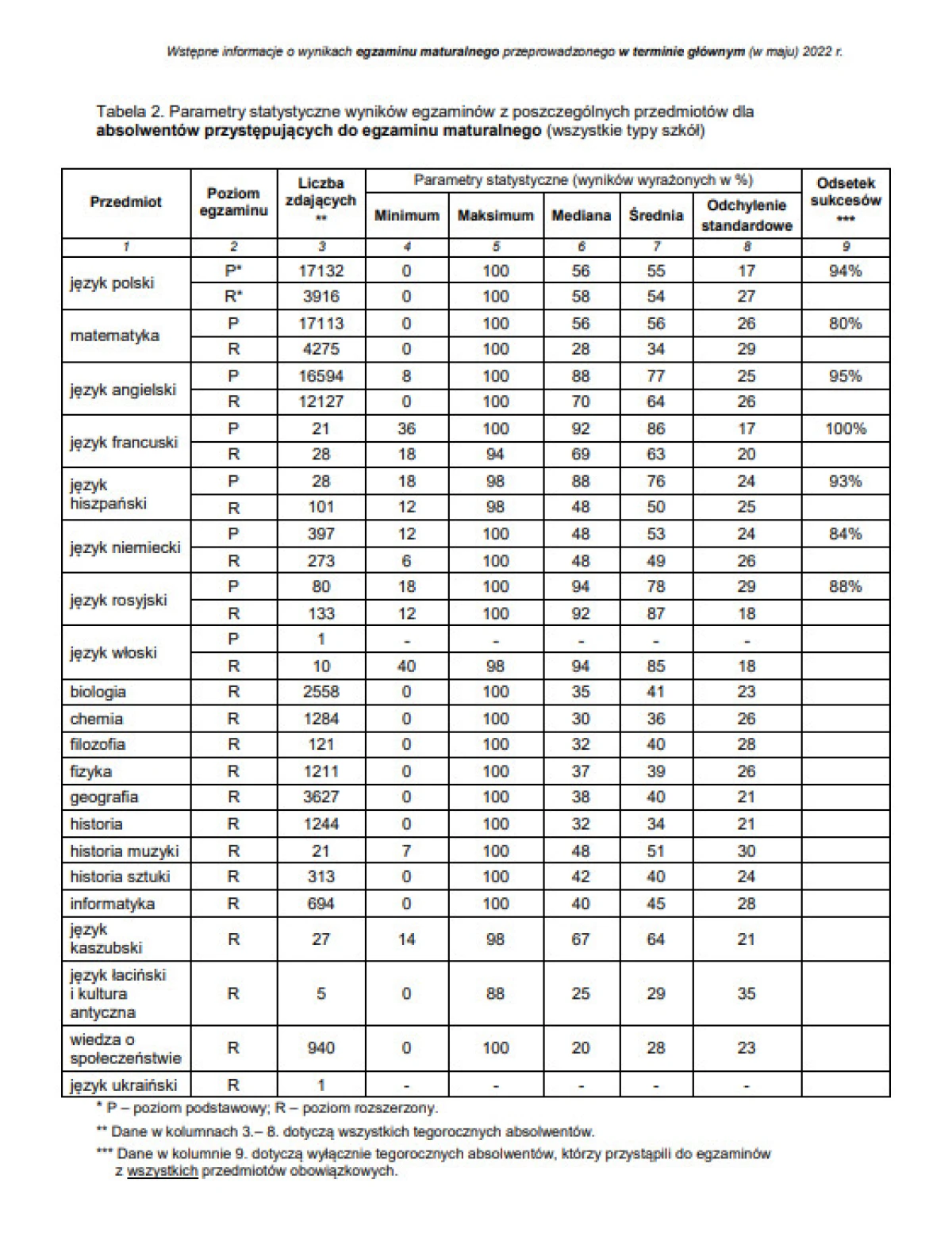 Wstępne informacje o wynikach egzaminu maturalnego przeprowadzonego w terminie głównym (w maju) 2022 r.

Tabela 2. Parametry statystyczne wyników egzaminów z poszczególnych przedmiotów dla absolwentów przystępujących do egzaminu maturalnego (wszystkie typy szkół)

| Przedmiot | Poziom egzaminu | Liczba zdających ** | Parametry statystyczne (wyników wyrażonych w %) | | | | | Odsetek sukcesów *** |
|---|---|---|---|---|---|---|---|---|
| | | | Minimum | Maksimum | Mediana | Średnia | Odchylenie standardowe | |
| 1 | 2 | 3 | 4 | 5 | 6 | 7 | 8 | 9 |
| język polski | P* | 17132 | 0 | 100 | 56 | 55 | 17 | 94% |
| | R* | 3916 | 0 | 100 | 58 | 54 | 27 | |
| matematyka | P | 17113 | 0 | 100 | 56 | 56 | 26 | 80% |
| | R | 4275 | 0 | 100 | 28 | 34 | 29 | |
| język angielski | P | 16594 | 8 | 100 | 88 | 77 | 25 | 95% |
| | R | 12127 | 0 | 100 | 70 | 64 | 26 | |
| język francuski | P | 21 | 36 | 100 | 92 | 86 | 17 | 100% |
| | R | 28 | 18 | 94 | 69 | 63 | 20 | |
| język hiszpański | P | 28 | 18 | 98 | 88 | 76 | 24 | 93% |
| | R | 101 | 12 | 98 | 48 | 50 | 25 | |
| język niemiecki | P | 397 | 12 | 100 | 48 | 53 | 24 | 84% |
| | R | 273 | 6 | 100 | 48 | 49 | 26 | |
| język rosyjski | P | 80 | 18 | 100 | 94 | 78 | 29 | 88% |
| | R | 133 | 12 | 100 | 92 | 87 | 18 | |
| język włoski | P | 1 | - | - | - | - | - | |
| | R | 10 | 40 | 98 | 94 | 85 | 18 | |
| biologia | R | 2558 | 0 | 100 | 35 | 41 | 23 | |
| chemia | R | 1284 | 0 | 100 | 30 | 36 | 26 | |
| filozofia | R | 121 | 0 | 100 | 32 | 40 | 28 | |
| fizyka | R | 1211 | 0 | 100 | 37 | 39 | 26 | |
| geografia | R | 3627 | 0 | 100 | 38 | 40 | 21 | |
| historia | R | 1244 | 0 | 100 | 32 | 34 | 21 | |
| historia muzyki | R | 21 | 7 | 100 | 48 | 51 | 30 | |
| historia sztuki | R | 313 | 0 | 100 | 42 | 40 | 24 | |
| informatyka | R | 694 | 0 | 100 | 40 | 45 | 28 | |
| język kaszubski | R | 27 | 14 | 98 | 67 | 64 | 21 | |
| język łaciński i kultura antyczna | R | 5 | 0 | 88 | 25 | 29 | 35 | |
| wiedza o społeczeństwie | R | 940 | 0 | 100 | 20 | 28 | 23 | |
| język ukraiński | R | 1 | - | - | - | - | - | |

* P – poziom podstawowy; R – poziom rozszerzony.

** Dane w kolumnach 3.– 8. dotyczą wszystkich tegorocznych absolwentów.

*** Dane w kolumnie 9. dotyczą wyłącznie tegorocznych absolwentów, którzy przystąpili do egzaminów z wszystkich przedmiotów obowiązkowych.